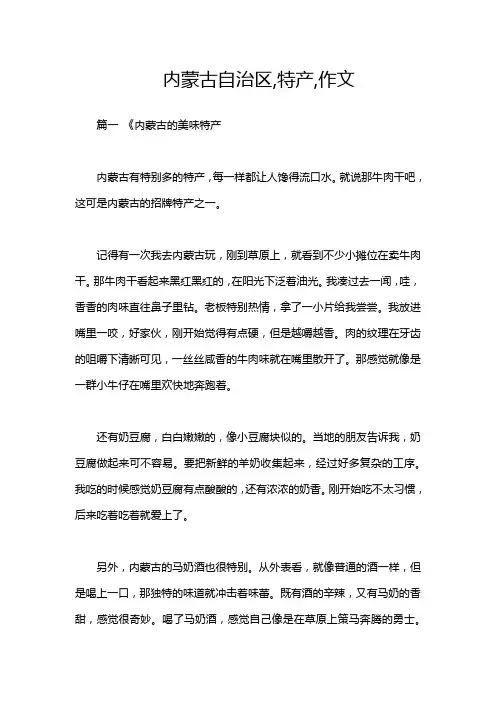 内蒙古自治区,特产,作文

篇一 《内蒙古的美味特产

内蒙古有特别多的特产，每一样都让人馋得流口水。就说那牛肉干吧，这可是内蒙古的招牌特产之一。

记得有一次我去内蒙古玩，刚到草原上，就看到不少小摊位在卖牛肉干。那牛肉干看起来黑红黑红的，在阳光下泛着油光。我凑过去一闻，哇，香香的肉味直往鼻子里钻。老板特别热情，拿了一小片给我尝尝。我放进嘴里一咬，好家伙，刚开始觉得有点硬，但是越嚼越香。肉的纹理在牙齿的咀嚼下清晰可见，一丝丝咸香的牛肉味就在嘴里散开了。那感觉就像是一群小牛仔在嘴里欢快地奔跑着。

还有奶豆腐，白白嫩嫩的，像小豆腐块似的。当地的朋友告诉我，奶豆腐做起来可不容易。要把新鲜的羊奶收集起来，经过好多复杂的工序。我吃的时候感觉奶豆腐有点酸酸的，还有浓浓的奶香。刚开始吃不太习惯，后来吃着吃着就爱上了。

另外，内蒙古的马奶酒也很特别。从外表看，就像普通的酒一样，但是喝上一口，那独特的味道就冲击着味蕾。既有酒的辛辣，又有马奶的香甜，感觉很奇妙。喝了马奶酒，感觉自己像是在草原上策马奔腾的勇士。